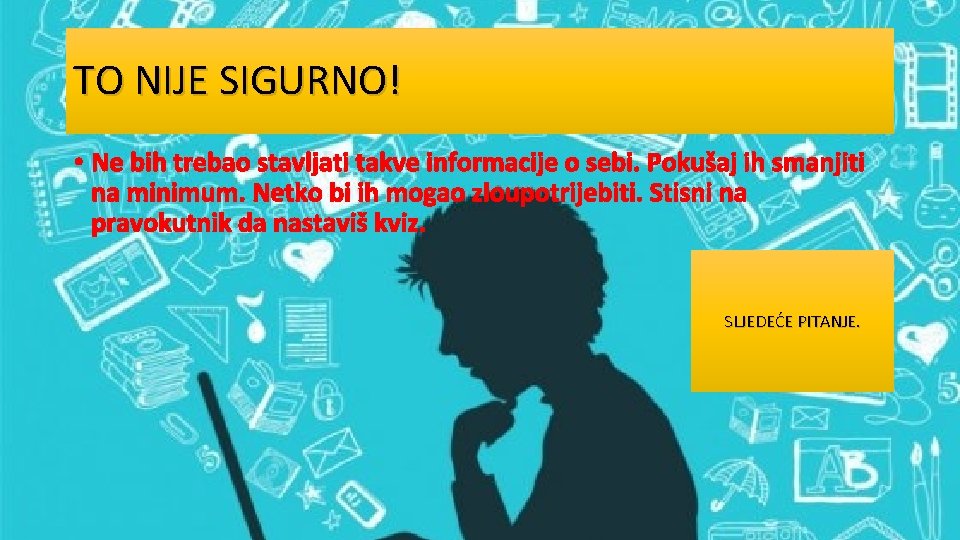 TO NIJE SIGURNO!

• Ne bih trebao stavljati takve informacije o sebi. Pokušaj ih smanjiti na minimum. Netko bi ih mogao zloupotrijebiti. Stisni na pravokutnik da nastaviš kviz.

SLJEDEĆE PITANJE.

AB